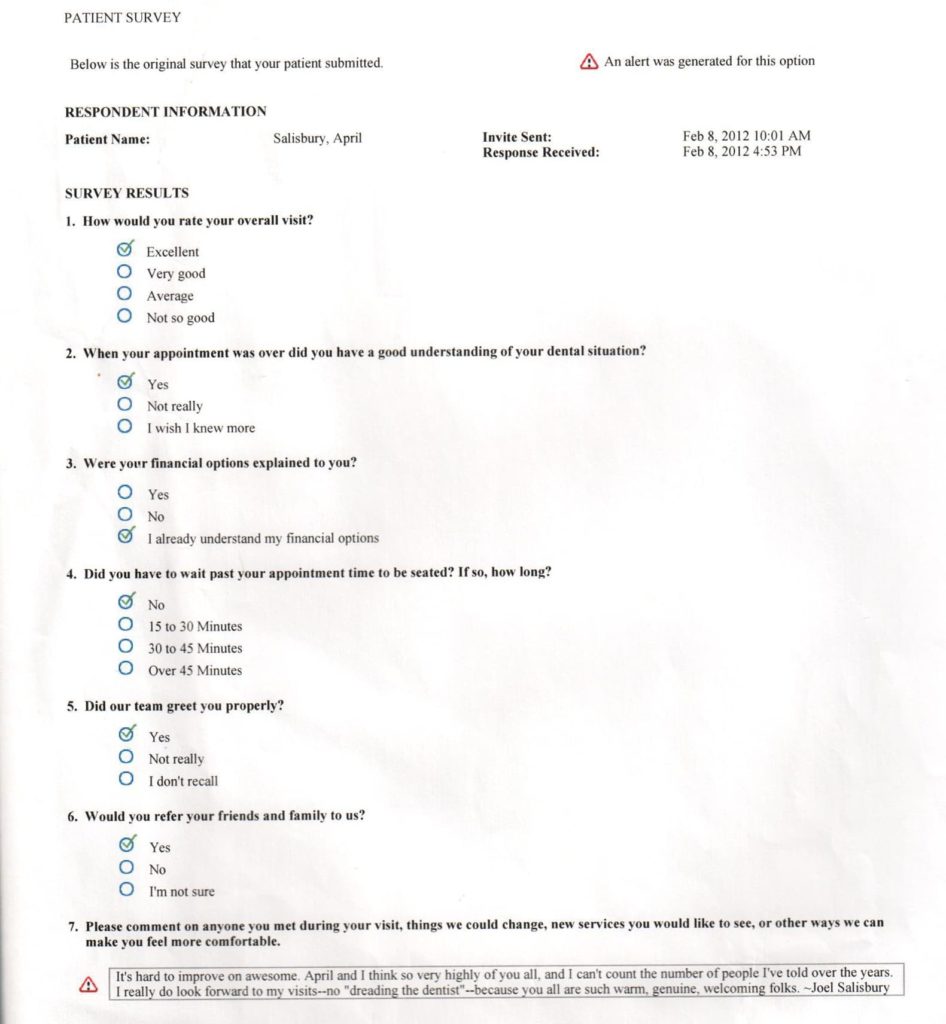 PATIENT SURVEY

Below is the original survey that your patient submitted.

An alert was generated for this option

RESPONDENT INFORMATION

Patient Name: Salisbury, April

Invite Sent: Feb 8, 2012 10:01 AM
Response Received: Feb 8, 2012 4:53 PM

SURVEY RESULTS

1. How would you rate your overall visit?

Excellent
Very good
Average
Not so good

2. When your appointment was over did you have a good understanding of your dental situation?

Yes
Not really
I wish I knew more

3. Were your financial options explained to you?

Yes
No
I already understand my financial options

4. Did you have to wait past your appointment time to be seated? If so, how long?

No
15 to 30 Minutes
30 to 45 Minutes
Over 45 Minutes

5. Did our team greet you properly?

Yes
Not really
I don't recall

6. Would you refer your friends and family to us?

Yes
No
I'm not sure

7. Please comment on anyone you met during your visit, things we could change, new services you would like to see, or other ways we can make you feel more comfortable.

It's hard to improve on awesome. April and I think so very highly of you all, and I can't count the number of people I've told over the years. I really do look forward to my visits--no "dreading the dentist"--because you all are such warm, genuine, welcoming folks. ~Joel Salisbury